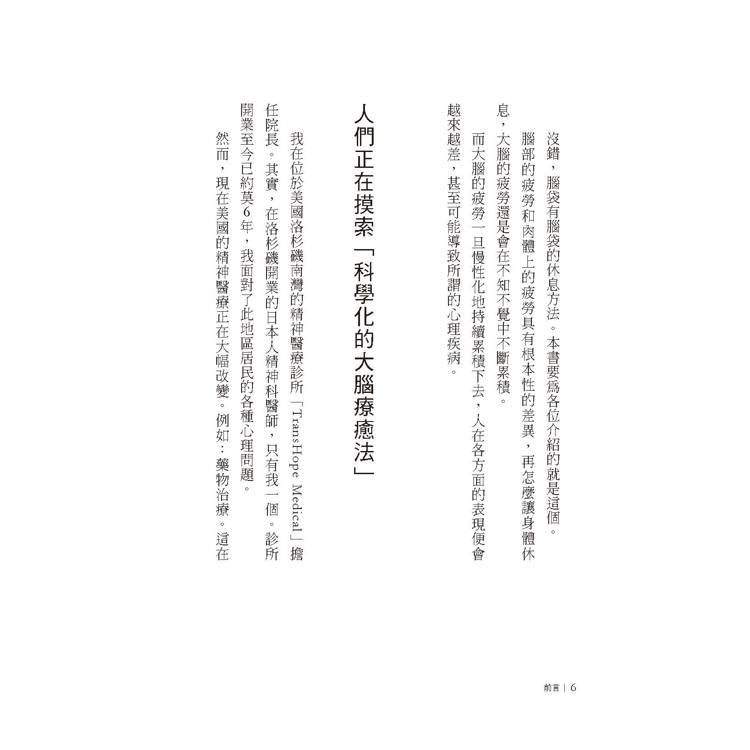 沒錯，腦袋有腦袋的休息方法。本書要爲各位介紹的就是這個。

腦部的疲勞和肉體上的疲勞具有根本性的差異，再怎麼讓身體休息，大腦的疲勞還是會在不知不覺中不斷累積。

而大腦的疲勞一旦慢性化地持續累積下去，人在各方面的表現便會越來越差，甚至可能導致所謂的心理疾病。

人們正在摸索「科學化的大腦療癒法」

我在位於美國洛杉磯南灣的精神醫療診所「TransHope Medical」擔任院長。其實，在洛杉磯開業的日本人精神科醫師，只有我一個。診所開業至今已約莫6年，我面對了此地區居民的各種心理問題。

然而，現在美國的精神醫療正在大幅改變。例如：藥物治療。這在

前言 | 6